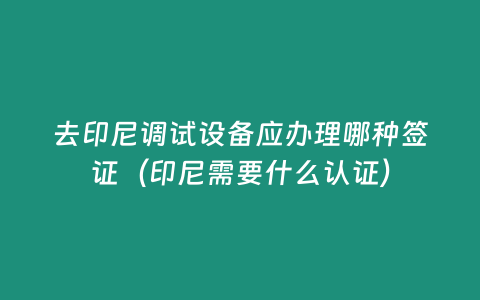 去印尼调试设备应办理哪种签证（印尼需要什么认证）